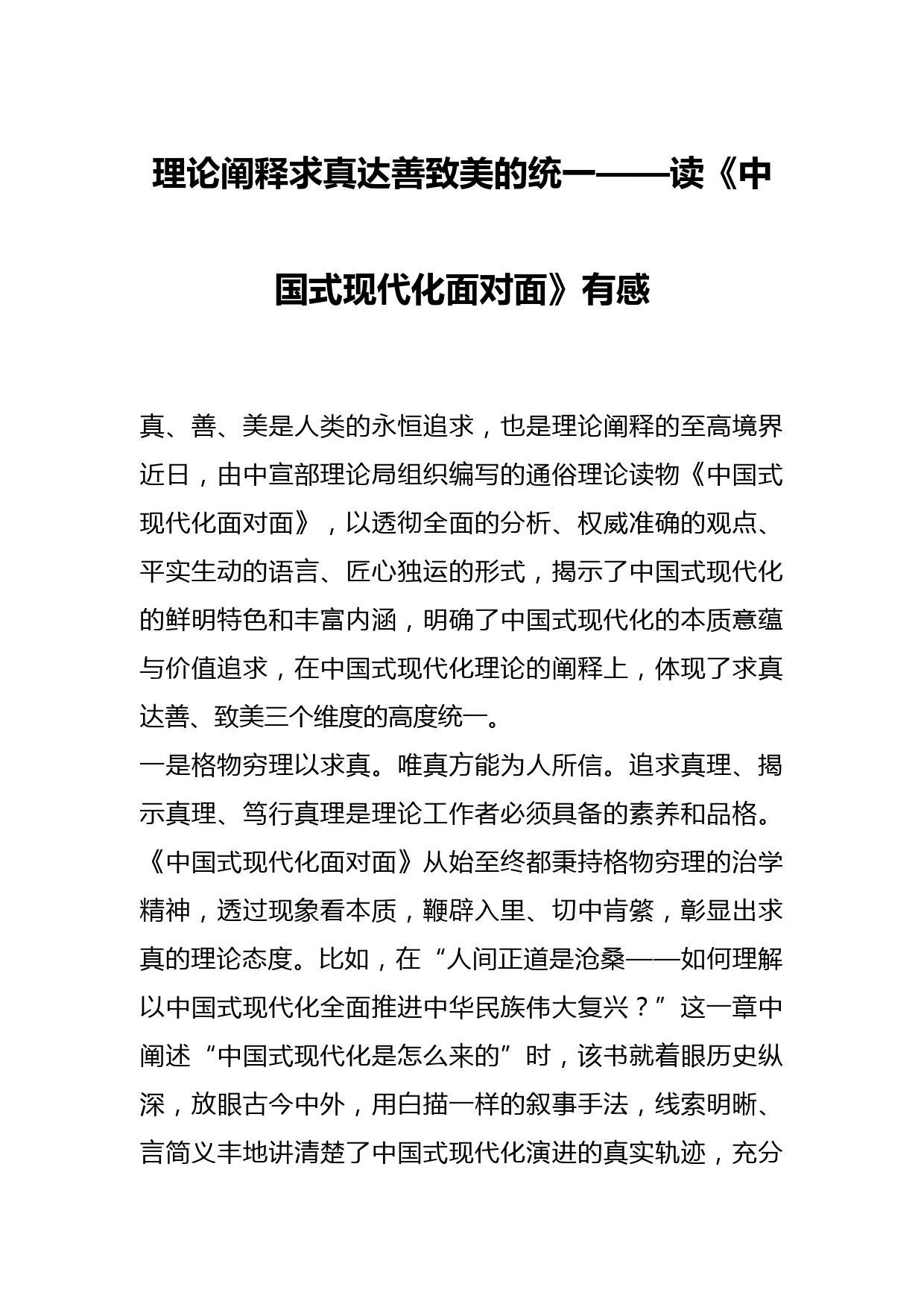 理论阐释求真达善致美的统一——读《中国式现代化面对面》有感

真、善、美是人类的永恒追求，也是理论阐释的至高境界近日，由中宣部理论局组织编写的通俗理论读物《中国式现代化面对面》，以透彻全面的分析、权威准确的观点、平实生动的语言、匠心独运的形式，揭示了中国式现代化的鲜明特色和丰富内涵，明确了中国式现代化的本质意蕴与价值追求，在中国式现代化理论的阐释上，体现了求真达善、致美三个维度的高度统一。

一是格物穷理以求真。唯真方能为人所信。追求真理、揭示真理、笃行真理是理论工作者必须具备的素养和品格。《中国式现代化面对面》从始至终都秉持格物穷理的治学精神，透过现象看本质，鞭辟入里、切中肯綮，彰显出求真的理论态度。比如，在“人间正道是沧桑——如何理解以中国式现代化全面推进中华民族伟大复兴？”这一章中阐述“中国式现代化是怎么来的”时，该书就着眼历史纵深，放眼古今中外，用白描一样的叙事手法，线索明晰、言简义丰地讲清楚了中国式现代化演进的真实轨迹，充分